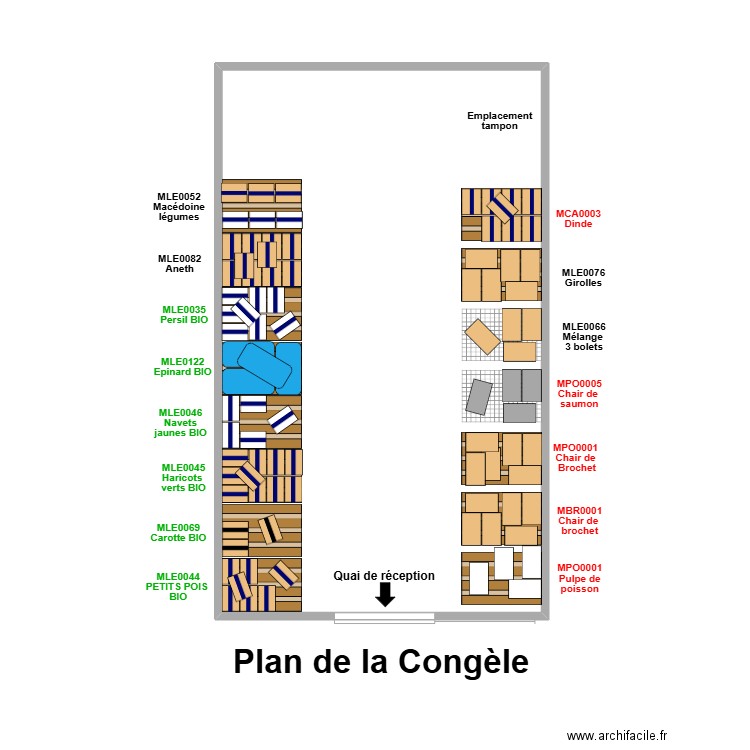 Emplacement tampon

MLE0052 Macédoine légumes

MLE0082 Aneth

MLE0035 Persil BIO

MLE0122 Epinard BIO

MLE0046 Navets jaunes BIO

MLE0045 Haricots verts BIO

MLE0069 Carotte BIO

MLE0044 PETITS POIS BIO

MCA0003 Dinde

MLE0076 Girolles

MLE0066 Mélange 3 bolets

MPO0005 Chair de saumon

MPO0001 Chair de Brochet

MBR0001 Chair de brochet

MPO0001 Pulpe de poisson

Quai de réception

Plan de la Congèle

www.archifacile.fr